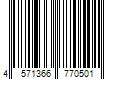 4 571366 770501